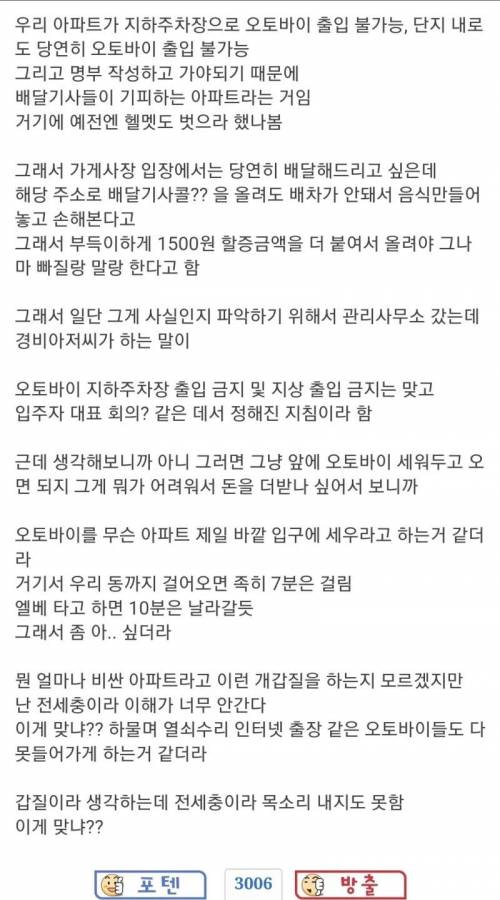 우리 아파트가 지하주차장으로 오토바이 출입 불가능, 단지 내로도 당연히 오토바이 출입 불가능
그리고 명부 작성하고 가야되기 때문에
배달기사들이 기피하는 아파트라는 거임
거기에 예전엔 헬멧도 벗으라 했나봄

그래서 가게사장 입장에서는 당연히 배달해드리고 싶은데
해당 주소로 배달기사콜?? 을 올려도 배차가 안돼서 음식만들어놓고 손해본다고
그래서 부득이하게 1500원 할증금액을 더 붙여서 올려야 그나마 빠질랑 말랑 한다고 함

그래서 일단 그게 사실인지 파악하기 위해서 관리사무소 갔는데
경비아저씨가 하는 말이

오토바이 지하주차장 출입 금지 및 지상 출입 금지는 맞고
입주자 대표 회의? 같은 데서 정해진 지침이라 함

근데 생각해보니까 아니 그러면 그냥 앞에 오토바이 세워두고 오면 되지 그게 뭐가 어려워서 돈을 더받나 싶어서 보니까

오토바이를 무슨 아파트 제일 바깥 입구에 세우라고 하는거 같더라
거기서 우리 동까지 걸어오면 족히 7분은 걸림
엘베 타고 하면 10분은 날라갈듯
그래서 좀 아.. 싶더라

뭔 얼마나 비싼 아파트라고 이런 개갑질을 하는지 모르겠지만
난 전세충이라 이해가 너무 안간다
이게 맞냐?? 하물며 열쇠수리 인터넷 출장 같은 오토바이들도 다 못들어가게 하는거 같더라

갑질이라 생각하는데 전세충이라 목소리 내지도 못함
이게 맞냐??

포텐 3006 방출